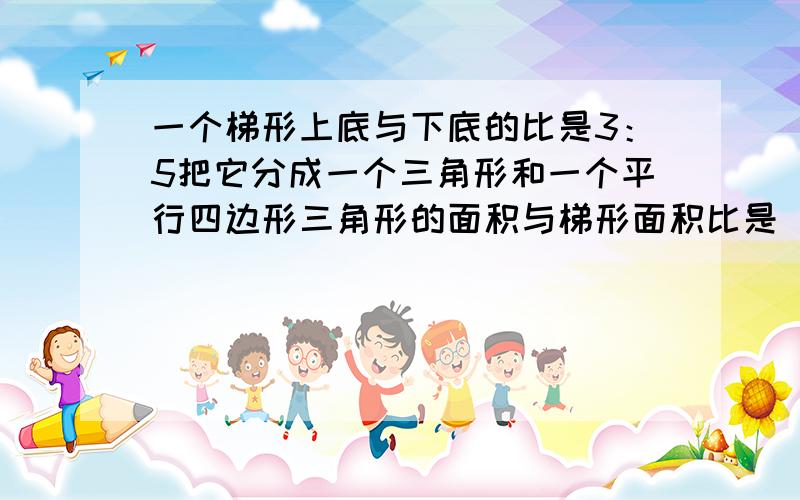 一个梯形上底与下底的比是3：5把它分成一个三角形和一个平行四边形三角形的面积与梯形面积比是